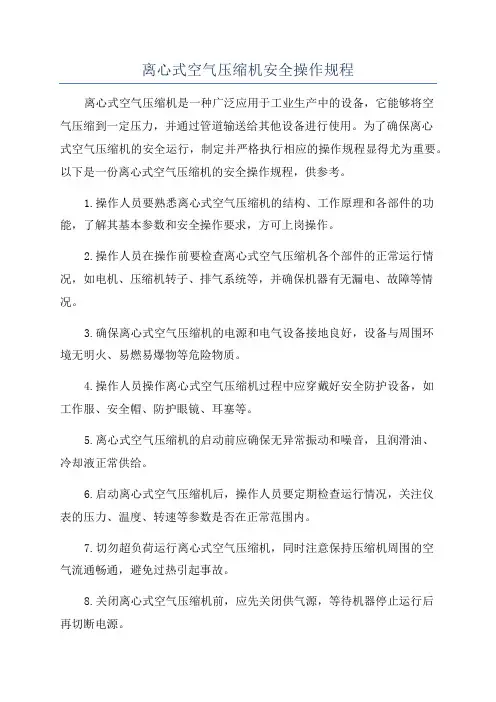 离心式空气压缩机安全操作规程

离心式空气压缩机是一种广泛应用于工业生产中的设备，它能够将空气压缩到一定压力，并通过管道输送给其他设备进行使用。为了确保离心式空气压缩机的安全运行，制定并严格执行相应的操作规程显得尤为重要。以下是一份离心式空气压缩机的安全操作规程，供参考。

1.操作人员要熟悉离心式空气压缩机的结构、工作原理和各部件的功能，了解其基本参数和安全操作要求，方可上岗操作。

2.操作人员在操作前要检查离心式空气压缩机各个部件的正常运行情况，如电机、压缩机转子、排气系统等，并确保机器有无漏电、故障等情况。

3.确保离心式空气压缩机的电源和电气设备接地良好，设备与周围环境无明火、易燃易爆物等危险物质。

4.操作人员操作离心式空气压缩机过程中应穿戴好安全防护设备，如工作服、安全帽、防护眼镜、耳塞等。

5.离心式空气压缩机的启动前应确保无异常振动和噪音，且润滑油、冷却液正常供给。

6.启动离心式空气压缩机后，操作人员要定期检查运行情况，关注仪表的压力、温度、转速等参数是否在正常范围内。

7.切勿超负荷运行离心式空气压缩机，同时注意保持压缩机周围的空气流通畅通，避免过热引起事故。

8.关闭离心式空气压缩机前，应先关闭供气源，等待机器停止运行后再切断电源。